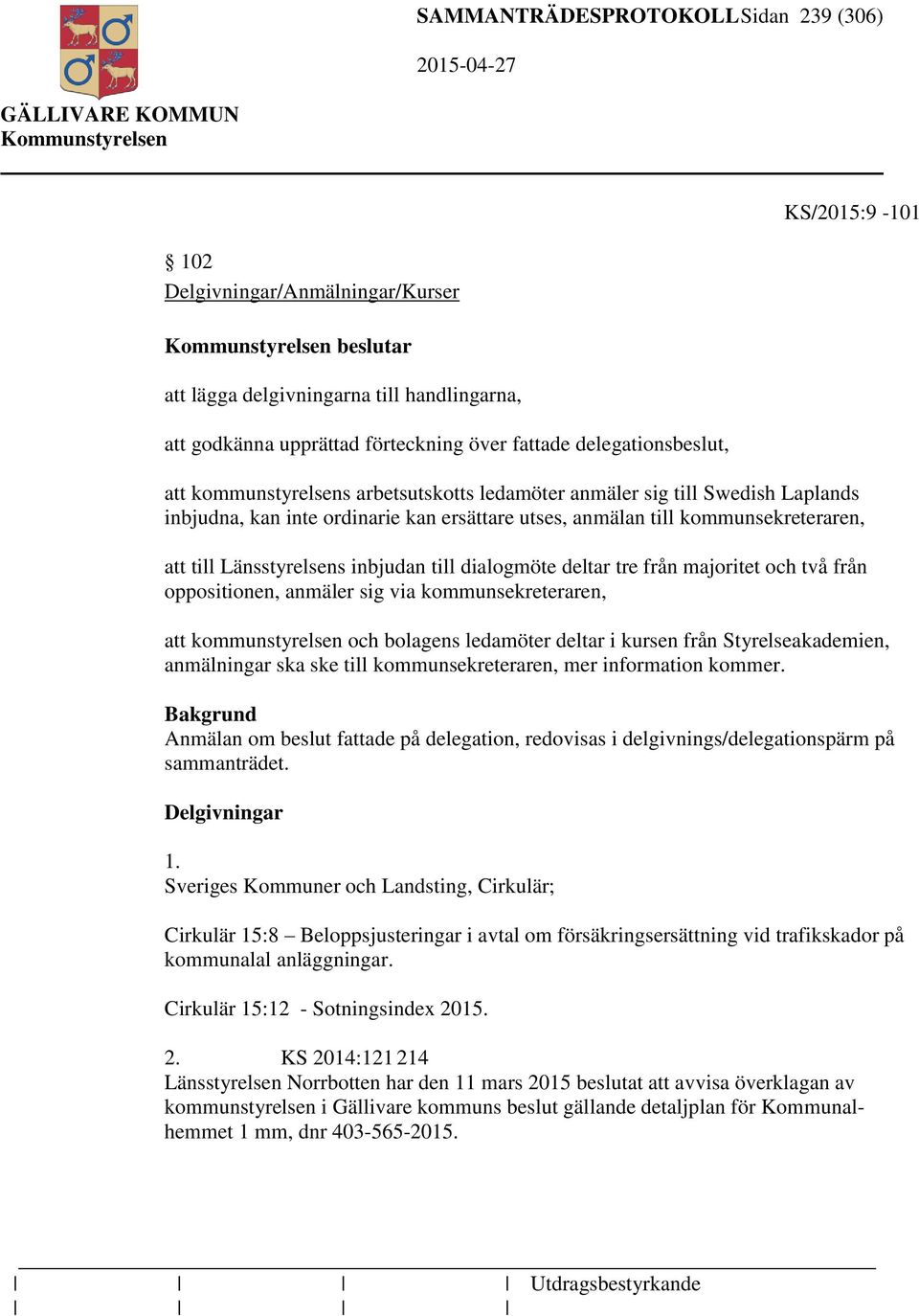 SAMMANTRÄDESPROTOKOLL Sidan 239 (306)

2015-04-27

GÄLLIVARE KOMMUN
Kommunstyrelsen

KS/2015:9 -101

§ 102
Delgivningar/Anmälningar/Kurser

Kommunstyrelsen beslutar

att lägga delgivningarna till handlingarna,

att godkänna upprättad förteckning över fattade delegationsbeslut,

att kommunstyrelsens arbetsutskotts ledamöter anmäler sig till Swedish Laplands inbjudna, kan inte ordinarie kan ersättare utses, anmälan till kommunsekreteraren,

att till Länsstyrelsens inbjudan till dialogmöte deltar tre från majoritet och två från oppositionen, anmäler sig via kommunsekreteraren,

att kommunstyrelsen och bolagens ledamöter deltar i kursen från Styrelseakademien, anmälningar ska ske till kommunsekreteraren, mer information kommer.

Bakgrund
Anmälan om beslut fattade på delegation, redovisas i delgivnings/delegationspärm på sammanträdet.

Delgivningar

1.
Sveriges Kommuner och Landsting, Cirkulär;

Cirkulär 15:8 – Beloppsjusteringar i avtal om försäkringsersättning vid trafikskador på kommunalal anläggningar.

Cirkulär 15:12 - Sotningsindex 2015.

2. KS 2014:121 214
Länsstyrelsen Norrbotten har den 11 mars 2015 beslutat att avvisa överklagan av kommunstyrelsen i Gällivare kommuns beslut gällande detaljplan för Kommunalhemmet 1 mm, dnr 403-565-2015.

Utdragsbestyrkande